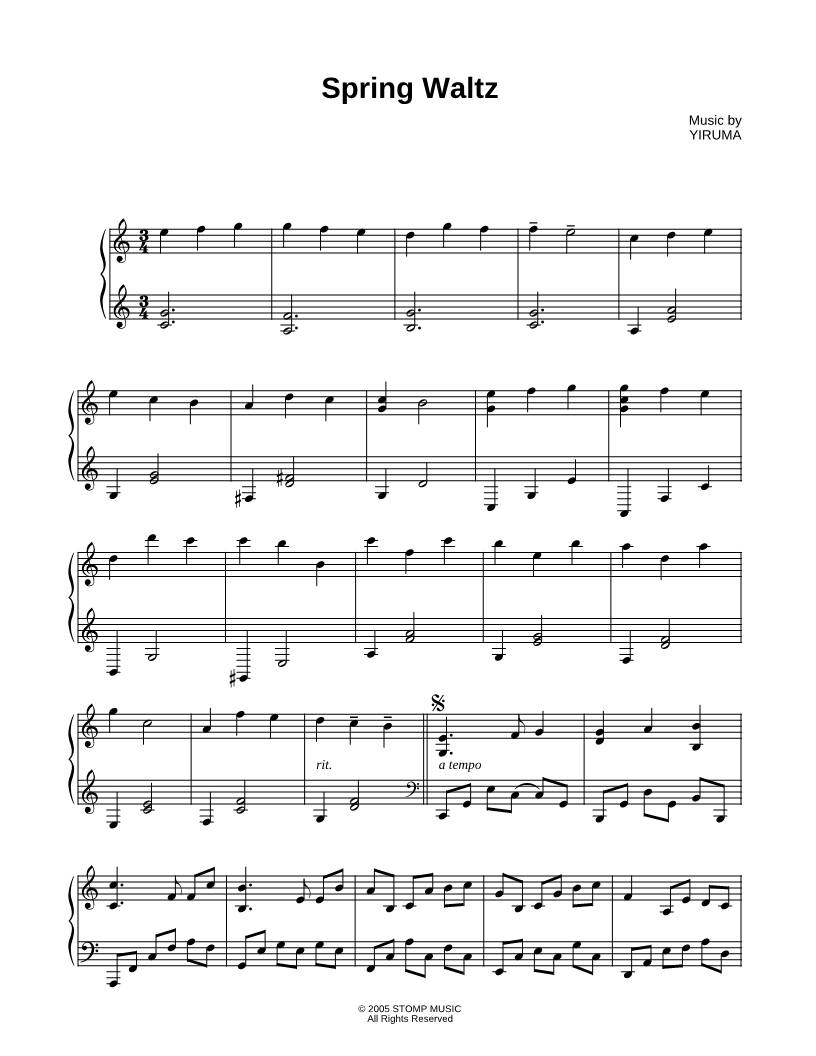 Spring Waltz

Music by
YIRUMA

rit.

a tempo

© 2005 STOMP MUSIC
All Rights Reserved